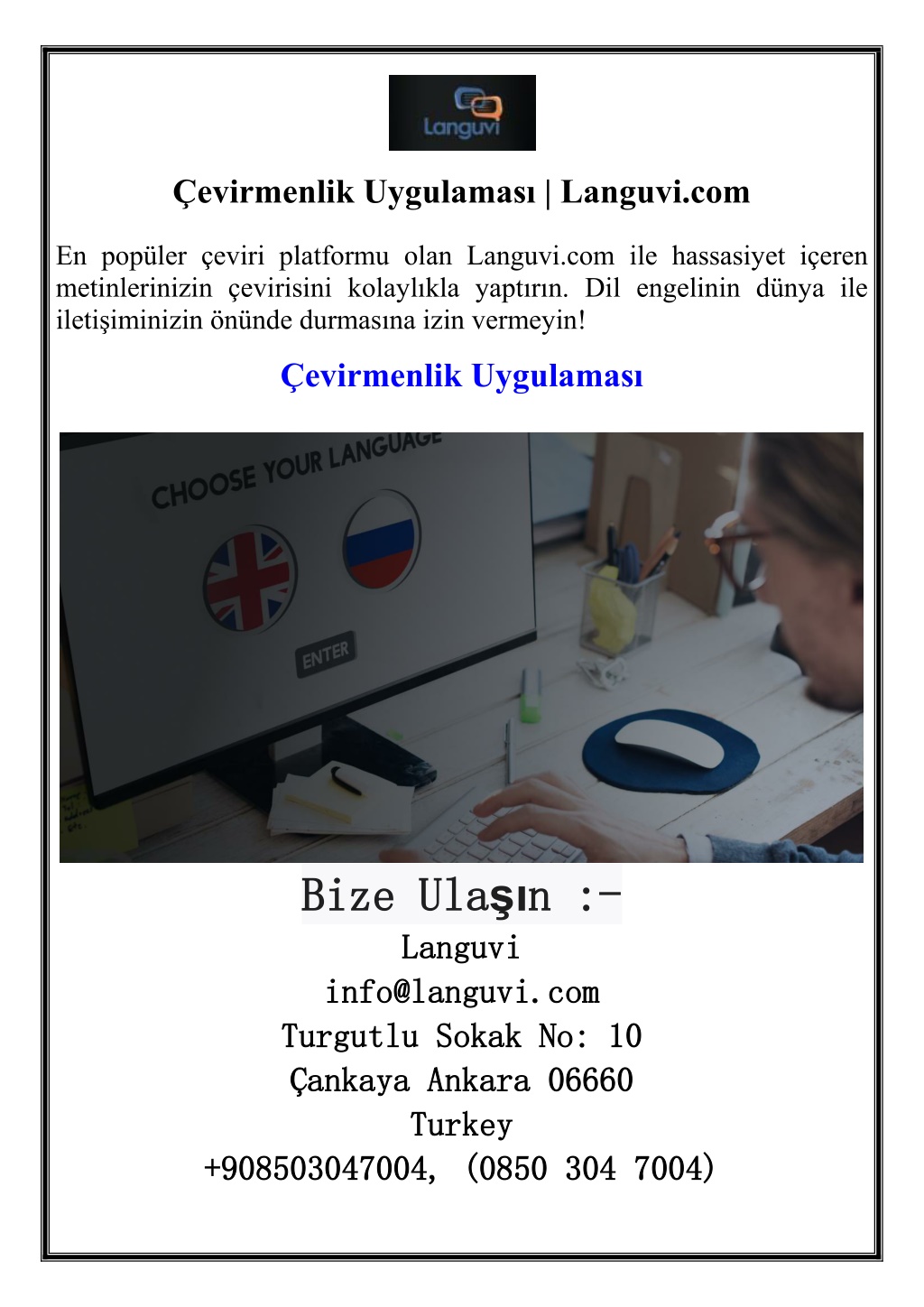 Languvi

Çevirmenlik Uygulaması | Languvi.com

En popüler çeviri platformu olan Languvi.com ile hassasiyet içeren metinlerinizin çevirisini kolaylıkla yaptırın. Dil engelinin dünya ile iletişiminizin önünde durmasına izin vermeyin!

Çevirmenlik Uygulaması

CHOOSE YOUR LANGUAGE

ENTER

Bize Ulaşın :-
Languvi
info@languvi.com
Turgutlu Sokak No: 10
Çankaya Ankara 06660
Turkey
+908503047004, (0850 304 7004)